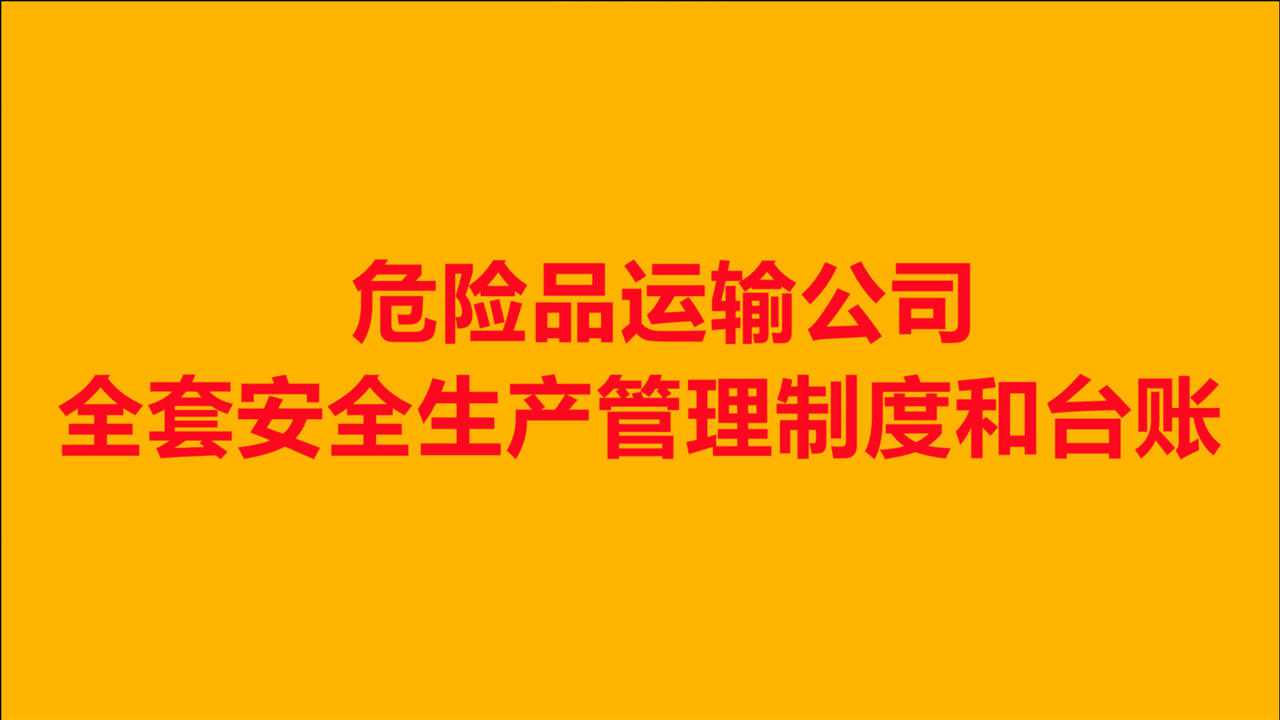 危险品运输公司
全套安全生产管理制度和台账